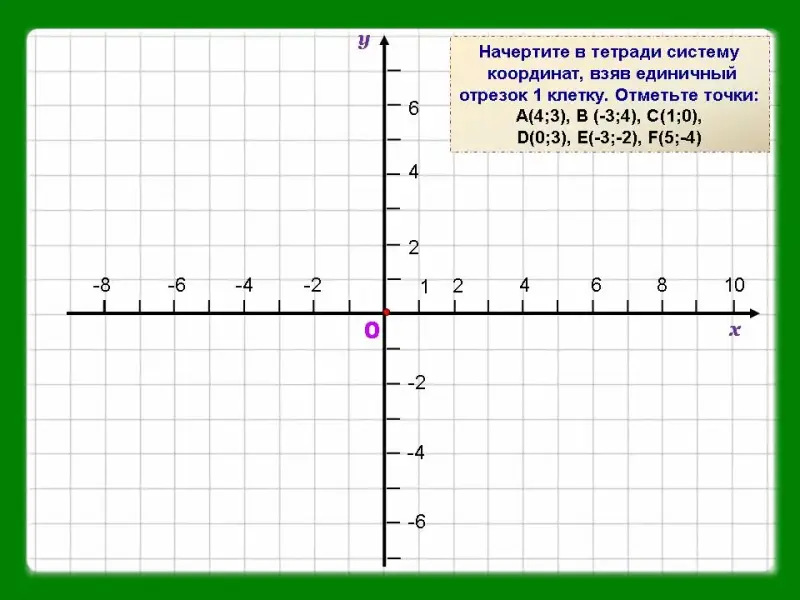 Начертите в тетради систему координат, взяв единичный отрезок 1 клетку. Отметьте точки: A(4;3), B (-3;4), C(1;0), D(0;3), E(-3;-2), F(5;-4)

y

6

4

2

-8 -6 -4 -2 1 2 4 6 8 10

0

x

-2

-4

-6